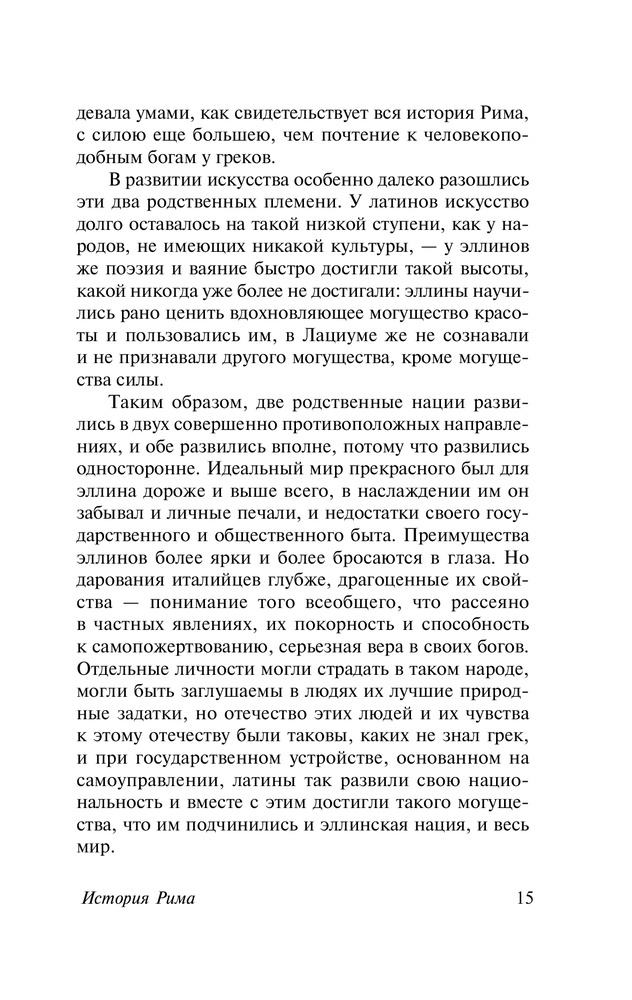 девала умами, как свидетельствует вся история Рима, с силою еще большею, чем почтение к человекоподобным богам у греков.

В развитии искусства особенно далеко разошлись эти два родственных племени. У латинов искусство долго оставалось на такой низкой ступени, как у народов, не имеющих никакой культуры, — у эллинов же поэзия и ваяние быстро достигли такой высоты, какой никогда уже более не достигали: эллины научились рано ценить вдохновляющее могущество красоты и пользовались им, в Лациуме же не сознавали и не признавали другого могущества, кроме могущества силы.

Таким образом, две родственные нации развились в двух совершенно противоположных направлениях, и обе развились вполне, потому что развились односторонне. Идеальный мир прекрасного был для эллина дороже и выше всего, в наслаждении им он забывал и личные печали, и недостатки своего государственного и общественного быта. Преимущества эллинов более ярки и более бросаются в глаза. Но дарования италийцев глубже, драгоценные их свойства — понимание того всеобщего, что рассеяно в частных явлениях, их покорность и способность к самопожертвованию, серьезная вера в своих богов. Отдельные личности могли страдать в таком народе, могли быть заглушаемы в людях их лучшие природные задатки, но отечество этих людей и их чувства к этому отечеству были таковы, каких не знал грек, и при государственном устройстве, основанном на самоуправлении, латины так развили свою национальность и вместе с этим достигли такого могущества, что им подчинились и эллинская нация, и весь мир.

История Рима 15